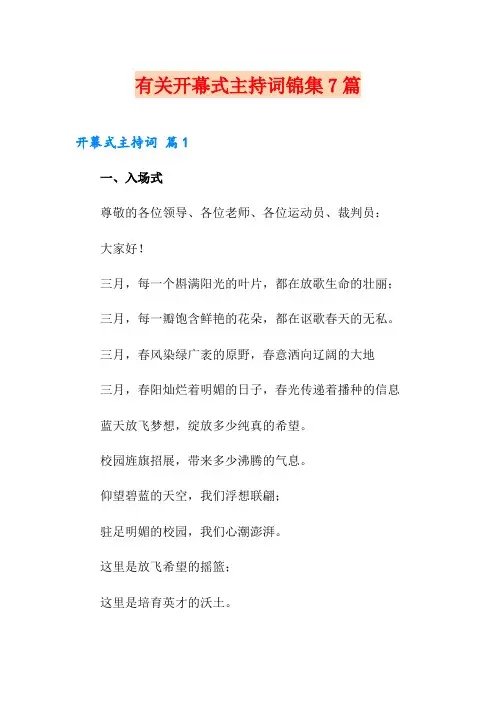 有关开幕式主持词锦集7篇

开幕式主持词 篇1

一、入场式

尊敬的各位领导、各位老师、各位运动员、裁判员：

大家好！

三月，每一个斟满阳光的叶片，都在放歌生命的壮丽；

三月，每一瓣饱含鲜艳的花朵，都在讴歌春天的无私。

三月，春风染绿广袤的原野，春意洒向辽阔的大地

三月，春阳灿烂着明媚的日子，春光传递着播种的信息

蓝天放飞梦想，绽放多少纯真的希望。

校园旌旗招展，带来多少沸腾的气息。

仰望碧蓝的天空，我们浮想联翩；

驻足明媚的校园，我们心潮澎湃。

这里是放飞希望的摇篮；

这里是培育英才的沃土。